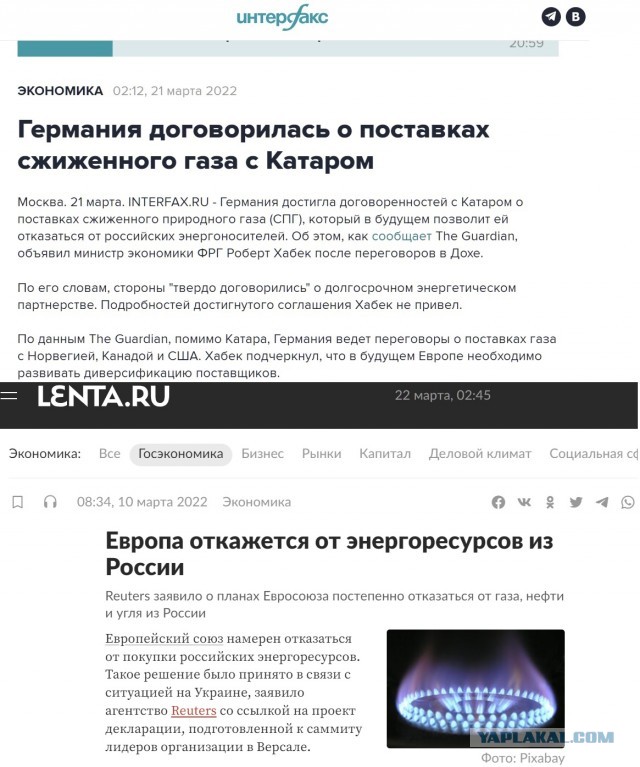 интерфакс

20:59

ЭКОНОМИКА 02:12, 21 марта 2022

Германия договорилась о поставках сжиженного газа с Катаром

Москва. 21 марта. INTERFAX.RU - Германия достигла договоренностей с Катаром о поставках сжиженного природного газа (СПГ), который в будущем позволит ей отказаться от российских энергоносителей. Об этом, как сообщает The Guardian, объявил министр экономики ФРГ Роберт Хабек после переговоров в Дохе.

По его словам, стороны "твердо договорились" о долгосрочном энергетическом партнерстве. Подробностей достигнутого соглашения Хабек не привел.

По данным The Guardian, помимо Катара, Германия ведет переговоры о поставках газа с Норвегией, Канадой и США. Хабек подчеркнул, что в будущем Европе необходимо развивать диверсификацию поставщиков.

LENTA.RU 22 марта, 02:45

Экономика: Все Госэкономика Бизнес Рынки Капитал Деловой климат Социальная сф

08:34, 10 марта 2022 Экономика

Европа откажется от энергоресурсов из России

Reuters заявило о планах Евросоюза постепенно отказаться от газа, нефти и угля из России

Европейский союз намерен отказаться от покупки российских энергоресурсов. Такое решение было принято в связи с ситуацией на Украине, заявило агентство Reuters со ссылкой на проект декларации, подготовленной к саммиту лидеров организации в Версале.

YAPLAKAL.COM

Фото: Pixabay